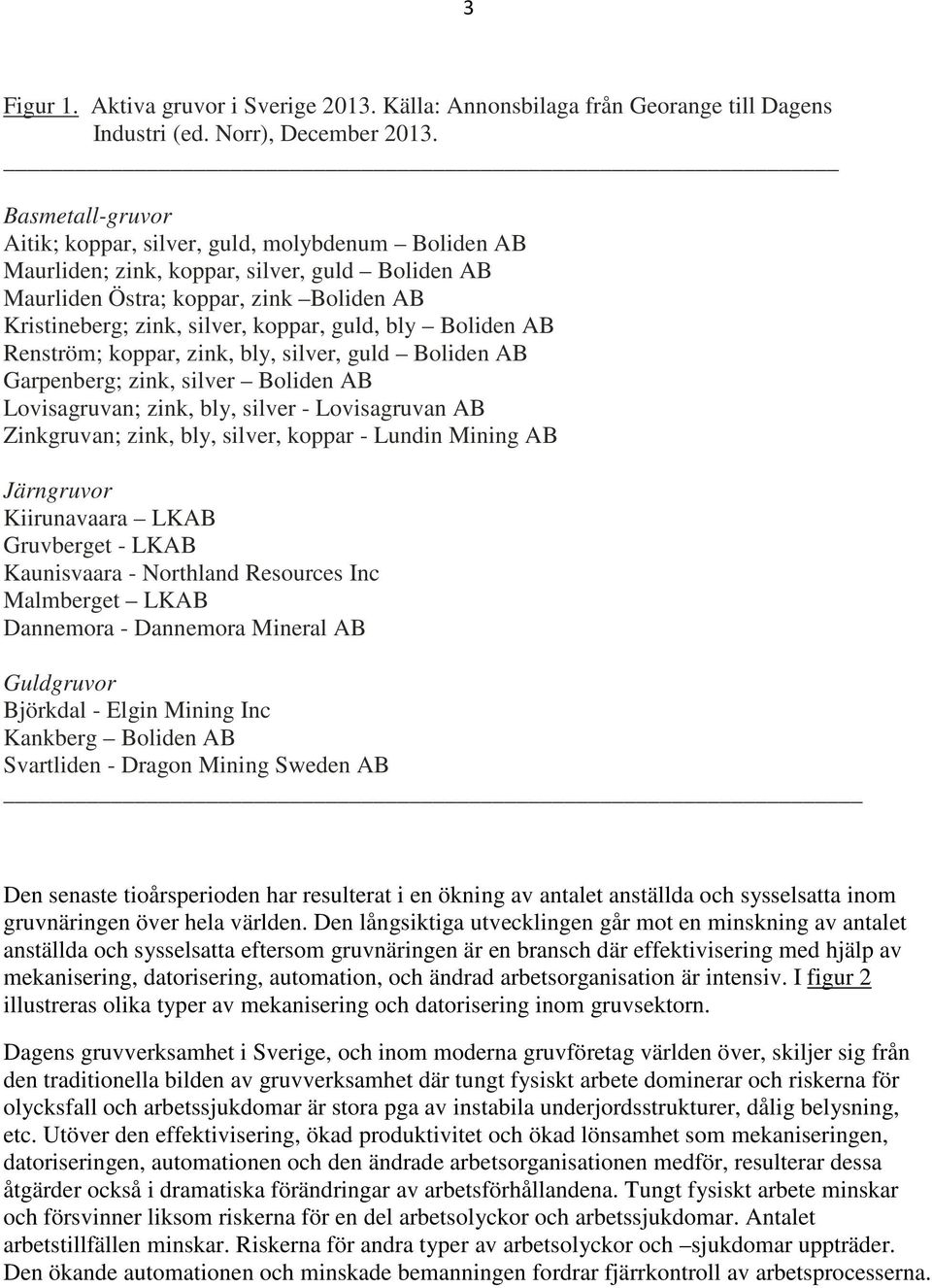 3

Figur 1. Aktiva gruvor i Sverige 2013. Källa: Annonsbilaga från Georange till Dagens Industri (ed. Norr), December 2013.

Basmetall-gruvor
Aitik; koppar, silver, guld, molybdenum – Boliden AB
Maurliden; zink, koppar, silver, guld – Boliden AB
Maurliden Östra; koppar, zink –Boliden AB
Kristineberg; zink, silver, koppar, guld, bly – Boliden AB
Renström; koppar, zink, bly, silver, guld – Boliden AB
Garpenberg; zink, silver – Boliden AB
Lovisagruvan; zink, bly, silver - Lovisagruvan AB
Zinkgruvan; zink, bly, silver, koppar - Lundin Mining AB

Järngruvor
Kiirunavaara – LKAB
Gruvberget - LKAB
Kaunisvaara - Northland Resources Inc
Malmberget – LKAB
Dannemora - Dannemora Mineral AB

Guldgruvor
Björkdal - Elgin Mining Inc
Kankberg – Boliden AB
Svartliden - Dragon Mining Sweden AB

Den senaste tioårsperioden har resulterat i en ökning av antalet anställda och sysselsatta inom gruvnäringen över hela världen. Den långsiktiga utvecklingen går mot en minskning av antalet anställda och sysselsatta eftersom gruvnäringen är en bransch där effektivisering med hjälp av mekanisering, datorisering, automation, och ändrad arbetsorganisation är intensiv. I figur 2 illustreras olika typer av mekanisering och datorisering inom gruvsektorn.

Dagens gruvverksamhet i Sverige, och inom moderna gruvföretag världen över, skiljer sig från den traditionella bilden av gruvverksamhet där tungt fysiskt arbete dominerar och riskerna för olycksfall och arbetssjukdomar är stora pga av instabila underjordsstrukturer, dålig belysning, etc. Utöver den effektivisering, ökad produktivitet och ökad lönsamhet som mekaniseringen, datoriseringen, automationen och den ändrade arbetsorganisationen medför, resulterar dessa åtgärder också i dramatiska förändringar av arbetsförhållandena. Tungt fysiskt arbete minskar och försvinner liksom riskerna för en del arbetsolyckor och arbetssjukdomar. Antalet arbetstillfällen minskar. Riskerna för andra typer av arbetsolyckor och –sjukdomar uppträder. Den ökande automationen och minskade bemanningen fordrar fjärrkontroll av arbetsprocesserna.